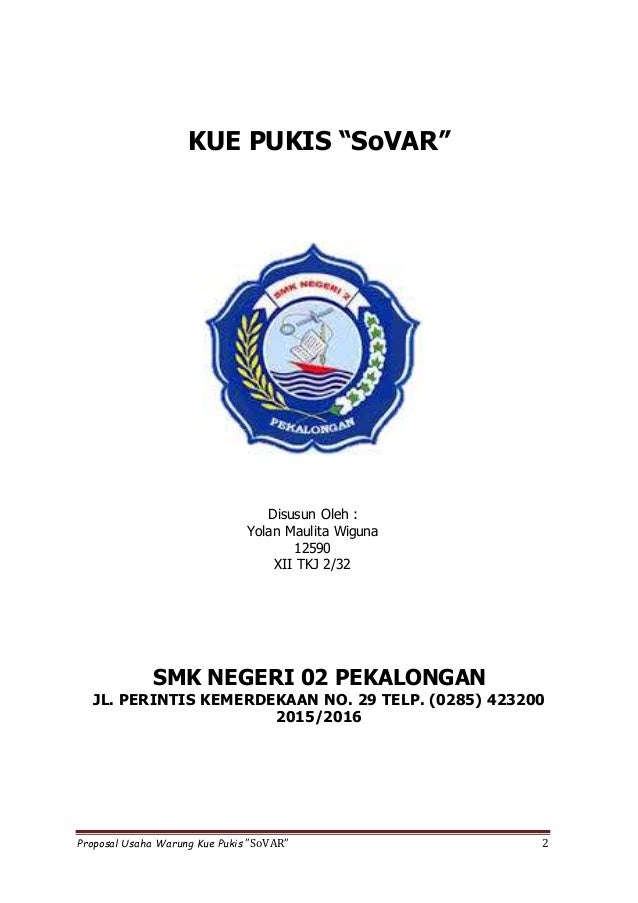 KUE PUKIS “SoVAR”

SMK NEGERI 2

PEKALONGAN

Disusun Oleh :
Yolan Maulita Wiguna
12590
XII TKJ 2/32

SMK NEGERI 02 PEKALONGAN
JL. PERINTIS KEMERDEKAAN NO. 29 TELP. (0285) 423200
2015/2016

Proposal Usaha Warung Kue Pukis “SoVAR” 2